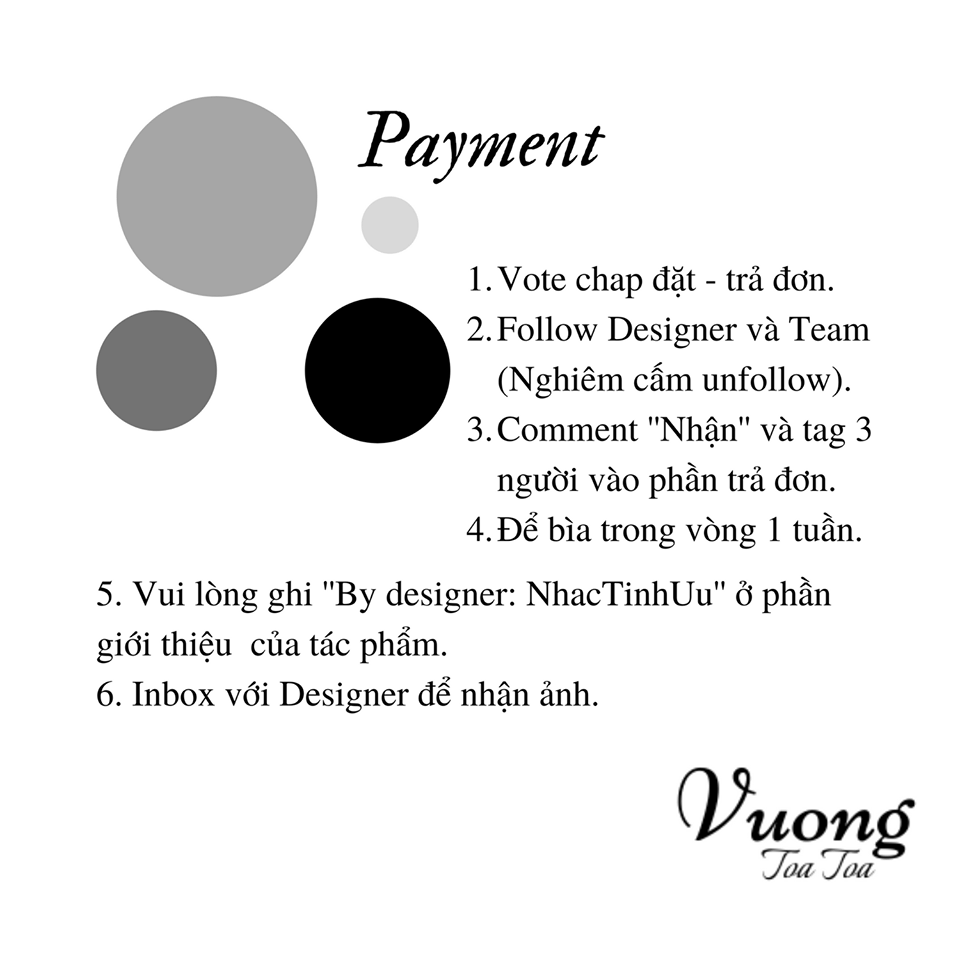 Payment

1. Vote chap đặt - trả đơn.
2. Follow Designer và Team (Nghiêm cấm unfollow).
3. Comment "Nhận" và tag 3 người vào phần trả đơn.
4. Để bìa trong vòng 1 tuần.

5. Vui lòng ghi "By designer: NhacTinhUu" ở phần giới thiệu  của tác phẩm.
6. Inbox với Designer để nhận ảnh.

Vuong
Toa Toa